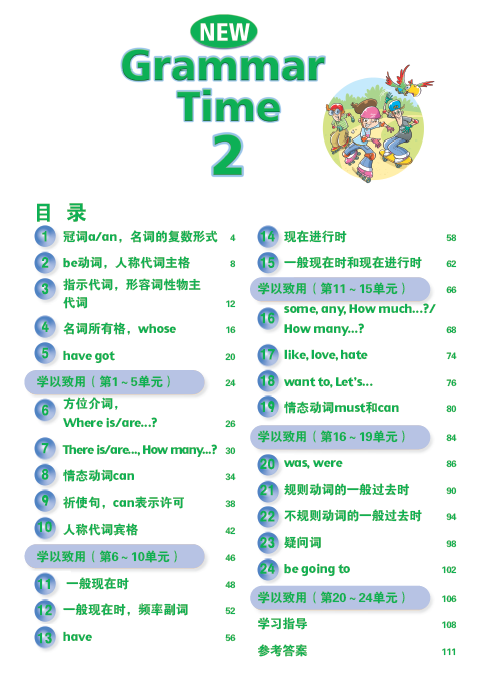 NEW
Grammar Time
2

目 录

1 冠词a/an，名词的复数形式 4
2 be动词，人称代词主格 8
3 指示代词，形容词性物主代词 12
4 名词所有格，whose 16
5 have got 20
学以致用（第1～5单元） 24
6 方位介词，Where is/are...? 26
7 There is/are..., How many...? 30
8 情态动词can 34
9 祈使句，can表示许可 38
10 人称代词宾格 42
学以致用（第6～10单元） 46
11 一般现在时 48
12 一般现在时，频率副词 52
13 have 56

14 现在进行时 58
15 一般现在时和现在进行时 62
学以致用（第11～15单元） 66
16 some, any, How much...?/ How many...? 68
17 like, love, hate 74
18 want to, Let's... 76
19 情态动词must和can 80
学以致用（第16～19单元） 84
20 was, were 86
21 规则动词的一般过去时 90
22 不规则动词的一般过去时 94
23 疑问词 98
24 be going to 102
学以致用（第20～24单元） 106
学习指导 108
参考答案 111